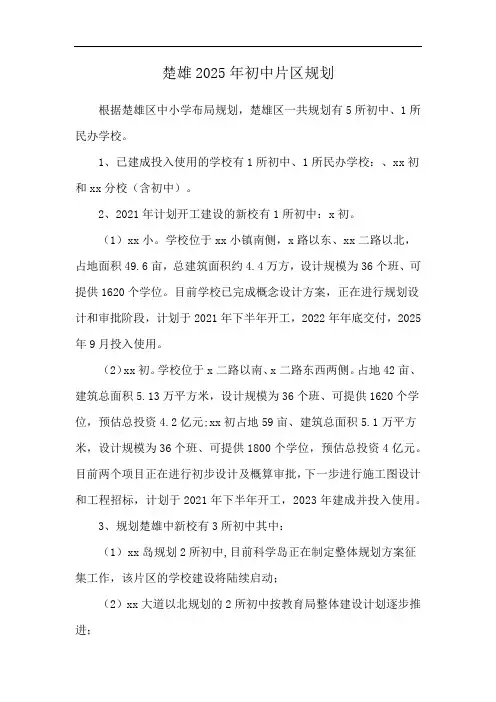 楚雄2025年初中片区规划

根据楚雄区中小学布局规划，楚雄区一共规划有5所初中、1所民办学校。

1、已建成投入使用的学校有1所初中、1所民办学校：、xx初和xx分校（含初中）。

2、2021年计划开工建设的新校有1所初中：x初。

（1）xx小。学校位于xx小镇南侧，x路以东、xx二路以北，占地面积49.6亩，总建筑面积约4.4万方，设计规模为36个班、可提供1620个学位。目前学校已完成概念设计方案，正在进行规划设计和审批阶段，计划于2021年下半年开工，2022年年底交付，2025年9月投入使用。

（2）xx初。学校位于x二路以南、x二路东西两侧。占地42亩、建筑总面积5.13万平方米，设计规模为36个班、可提供1620个学位，预估总投资4.2亿元;xx初占地59亩、建筑总面积5.1万平方米，设计规模为36个班、可提供1800个学位，预估总投资4亿元。目前两个项目正在进行初步设计及概算审批，下一步进行施工图设计和工程招标，计划于2021年下半年开工，2023年建成并投入使用。

3、规划楚雄中新校有3所初中其中：

（1）xx岛规划2所初中,目前科学岛正在制定整体规划方案征集工作，该片区的学校建设将陆续启动；

（2）xx大道以北规划的2所初中按教育局整体建设计划逐步推进；